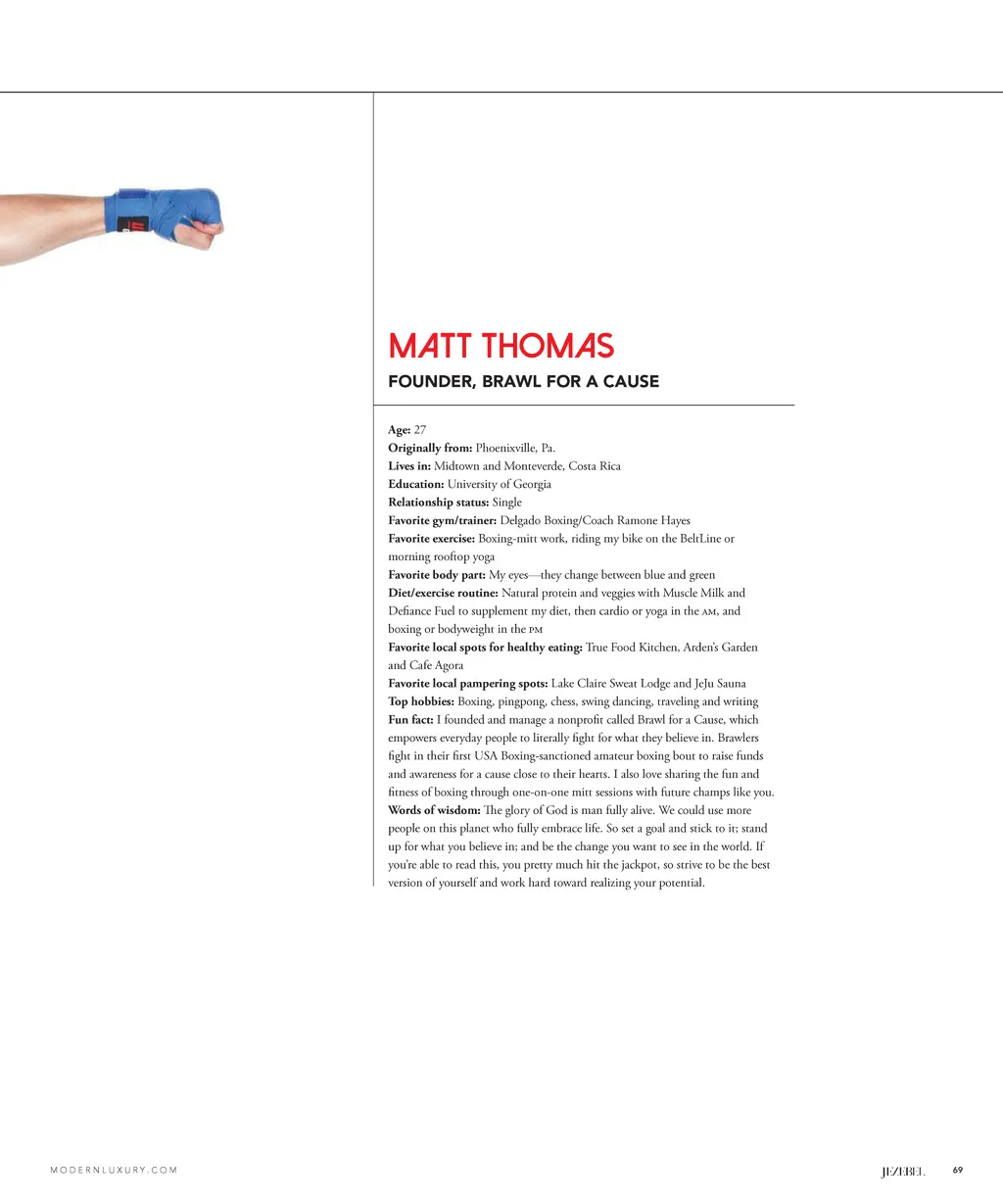 MATT THOMAS

FOUNDER, BRAWL FOR A CAUSE

Age: 27
Originally from: Phoenixville, Pa.
Lives in: Midtown and Monteverde, Costa Rica
Education: University of Georgia
Relationship status: Single
Favorite gym/trainer: Delgado Boxing/Coach Ramone Hayes
Favorite exercise: Boxing-mitt work, riding my bike on the BeltLine or morning rooftop yoga
Favorite body part: My eyes—they change between blue and green
Diet/exercise routine: Natural protein and veggies with Muscle Milk and Defiance Fuel to supplement my diet, then cardio or yoga in the AM, and boxing or bodyweight in the PM
Favorite local spots for healthy eating: True Food Kitchen, Arden's Garden and Cafe Agora
Favorite local pampering spots: Lake Claire Sweat Lodge and JeJu Sauna
Top hobbies: Boxing, pingpong, chess, swing dancing, traveling and writing
Fun fact: I founded and manage a nonprofit called Brawl for a Cause, which empowers everyday people to literally fight for what they believe in. Brawlers fight in their first USA Boxing-sanctioned amateur boxing bout to raise funds and awareness for a cause close to their hearts. I also love sharing the fun and fitness of boxing through one-on-one mitt sessions with future champs like you.
Words of wisdom: The glory of God is man fully alive. We could use more people on this planet who fully embrace life. So set a goal and stick to it; stand up for what you believe in; and be the change you want to see in the world. If you're able to read this, you pretty much hit the jackpot, so strive to be the best version of yourself and work hard toward realizing your potential.

MODERNLUXURY.COM

JEZEBEL 69